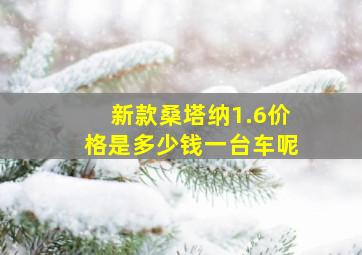 新款桑塔纳1.6价格是多少钱一台车呢